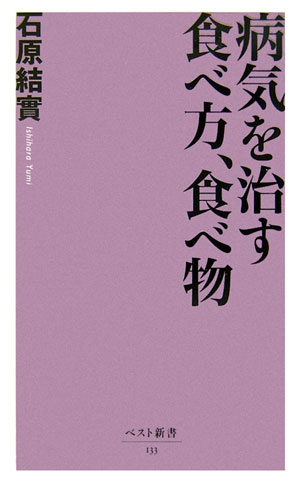 病気を治す食べ方、食べ物

石原結實

Ishihara Yumi

ベスト新書

133